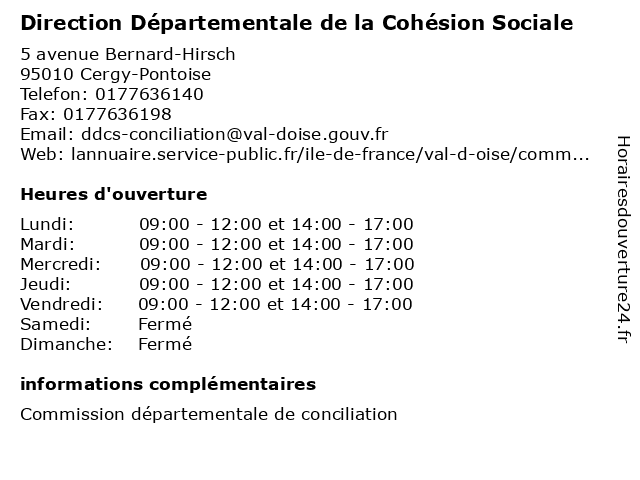 Direction Départementale de la Cohésion Sociale

5 avenue Bernard-Hirsch
95010 Cergy-Pontoise
Telefon: 0177636140
Fax: 0177636198
Email: ddcs-conciliation@val-doise.gouv.fr
Web: lannuaire.service-public.fr/ile-de-france/val-d-oise/comm...

Heures d'ouverture

| | |
|---|---|
| Lundi: | 09:00 - 12:00 et 14:00 - 17:00 |
| Mardi: | 09:00 - 12:00 et 14:00 - 17:00 |
| Mercredi: | 09:00 - 12:00 et 14:00 - 17:00 |
| Jeudi: | 09:00 - 12:00 et 14:00 - 17:00 |
| Vendredi: | 09:00 - 12:00 et 14:00 - 17:00 |
| Samedi: | Fermé |
| Dimanche: | Fermé |

informations complémentaires

Commission départementale de conciliation

Horairesdouverture24.fr